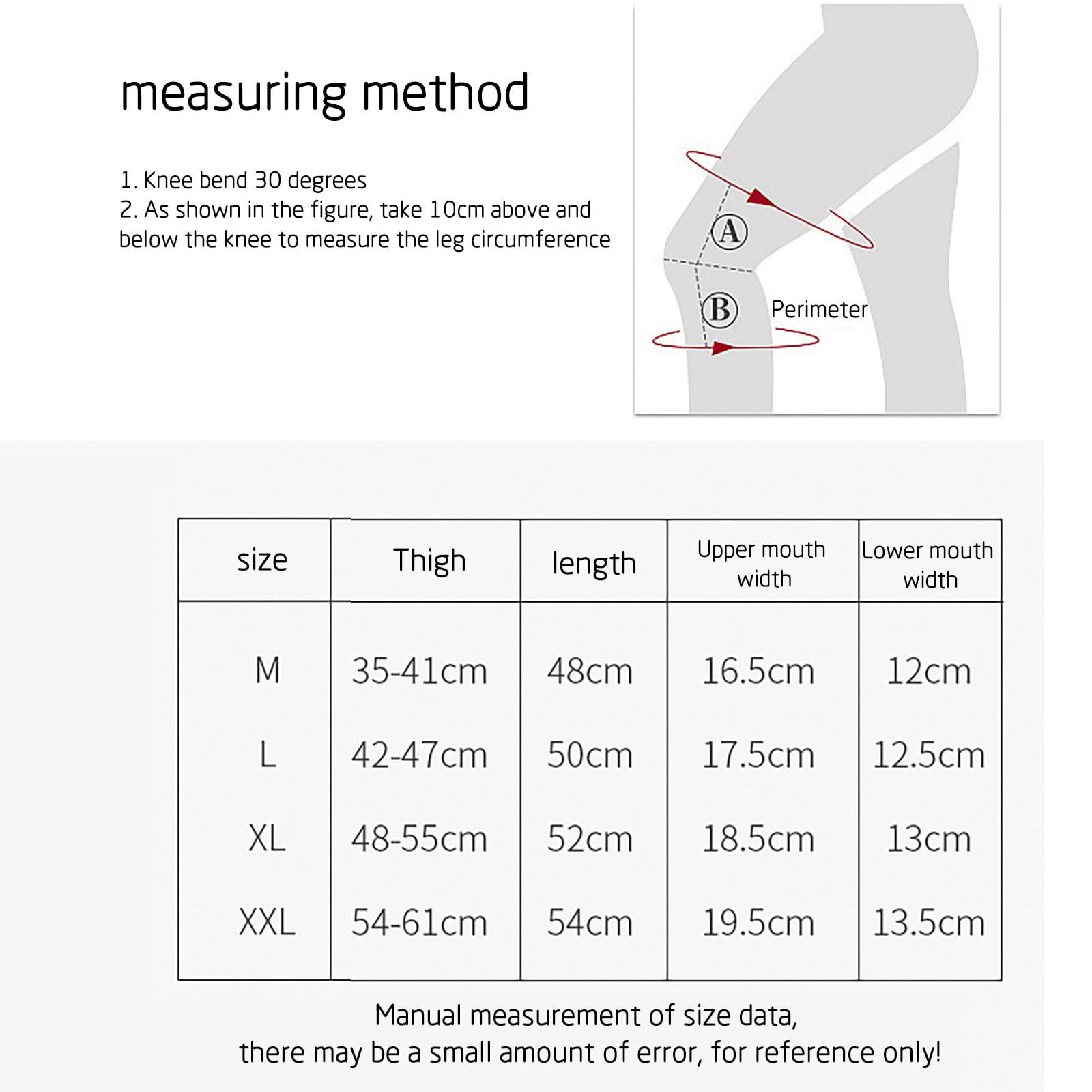 measuring method

1. Knee bend 30 degrees
2. As shown in the figure, take 10cm above and below the knee to measure the leg circumference

A

B

Perimeter

| size | Thigh | length | Upper mouth width | Lower mouth width |
|---|---|---|---|---|
| M | 35-41cm | 48cm | 16.5cm | 12cm |
| L | 42-47cm | 50cm | 17.5cm | 12.5cm |
| XL | 48-55cm | 52cm | 18.5cm | 13cm |
| XXL | 54-61cm | 54cm | 19.5cm | 13.5cm |

Manual measurement of size data,
there may be a small amount of error, for reference only!